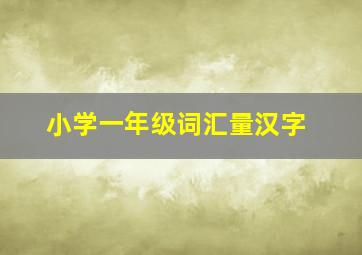 小学一年级词汇量汉字